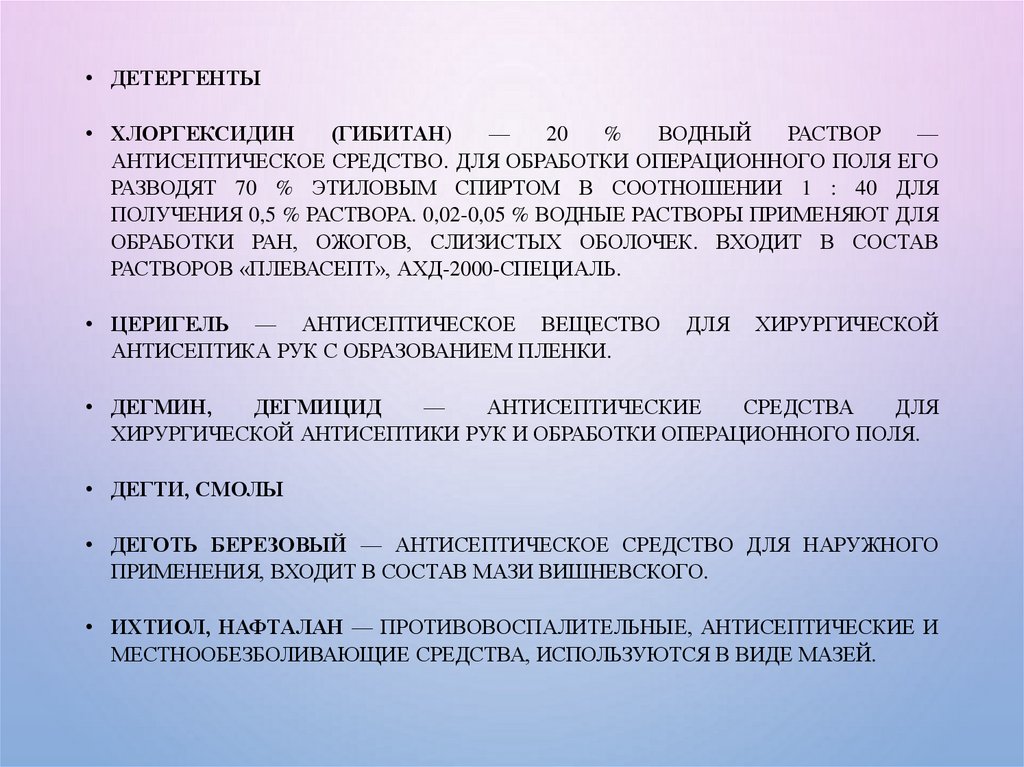 • ДЕТЕРГЕНТЫ

• ХЛОРГЕКСИДИН (ГИБИТАН) — 20 % ВОДНЫЙ РАСТВОР — АНТИСЕПТИЧЕСКОЕ СРЕДСТВО. ДЛЯ ОБРАБОТКИ ОПЕРАЦИОННОГО ПОЛЯ ЕГО РАЗВОДЯТ 70 % ЭТИЛОВЫМ СПИРТОМ В СООТНОШЕНИИ 1 : 40 ДЛЯ ПОЛУЧЕНИЯ 0,5 % РАСТВОРА. 0,02-0,05 % ВОДНЫЕ РАСТВОРЫ ПРИМЕНЯЮТ ДЛЯ ОБРАБОТКИ РАН, ОЖОГОВ, СЛИЗИСТЫХ ОБОЛОЧЕК. ВХОДИТ В СОСТАВ РАСТВОРОВ «ПЛЕВАСЕПТ», АХД-2000-СПЕЦИАЛЬ.

• ЦЕРИГЕЛЬ — АНТИСЕПТИЧЕСКОЕ ВЕЩЕСТВО ДЛЯ ХИРУРГИЧЕСКОЙ АНТИСЕПТИКА РУК С ОБРАЗОВАНИЕМ ПЛЕНКИ.

• ДЕГМИН, ДЕГМИЦИД — АНТИСЕПТИЧЕСКИЕ СРЕДСТВА ДЛЯ ХИРУРГИЧЕСКОЙ АНТИСЕПТИКИ РУК И ОБРАБОТКИ ОПЕРАЦИОННОГО ПОЛЯ.

• ДЕГТИ, СМОЛЫ

• ДЕГОТЬ БЕРЕЗОВЫЙ — АНТИСЕПТИЧЕСКОЕ СРЕДСТВО ДЛЯ НАРУЖНОГО ПРИМЕНЕНИЯ, ВХОДИТ В СОСТАВ МАЗИ ВИШНЕВСКОГО.

• ИХТИОЛ, НАФТАЛАН — ПРОТИВОВОСПАЛИТЕЛЬНЫЕ, АНТИСЕПТИЧЕСКИЕ И МЕСТНООБЕЗБОЛИВАЮЩИЕ СРЕДСТВА, ИСПОЛЬЗУЮТСЯ В ВИДЕ МАЗЕЙ.